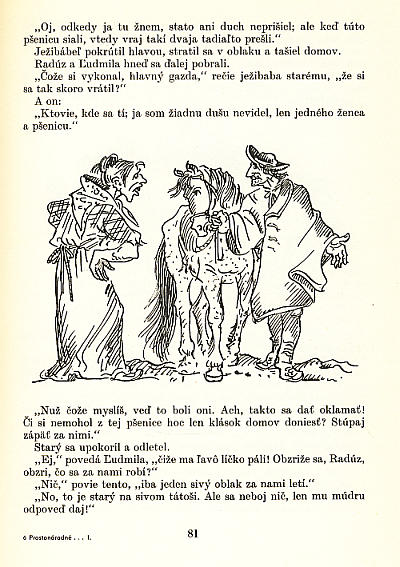 „Oj, odkedy ja tu žnem, stato ani duch neprišiel; ale keď túto pšenicu siali, vtedy vraj takí dvaja tadiaľto prešli."

Ježibábeľ pokrútil hlavou, stratil sa v oblaku a tašiel domov.

Radúz a Ľudmila hneď sa ďalej pobrali.

„Čože si vykonal, hlavný gazda," rečie ježibaba starému, „že si sa tak skoro vrátil?"

A on:

„Ktovie, kde sa tí; ja som žiadnu dušu nevidel, len jedného ženca a pšenicu."

„Nuž čože myslíš, veď to boli oni. Ach, takto sa dať oklamať! Či si nemohol z tej pšenice hoc len klások domov doniesť? Stúpaj zápäť za nimi."

Starý sa upokoril a odletel.

„Ej," povedá Ľudmila, „čiže ma ľavô líčko páli! Obzriže sa, Radúz, obzri, čo sa za nami robí?"

„Nič," povie tento, „iba jeden sivý oblak za nami letí."

„No, to je starý na sivom tátoši. Ale sa neboj nič, len mu múdru odpoveď daj!"

6 Prostonárodné . . . I.

81